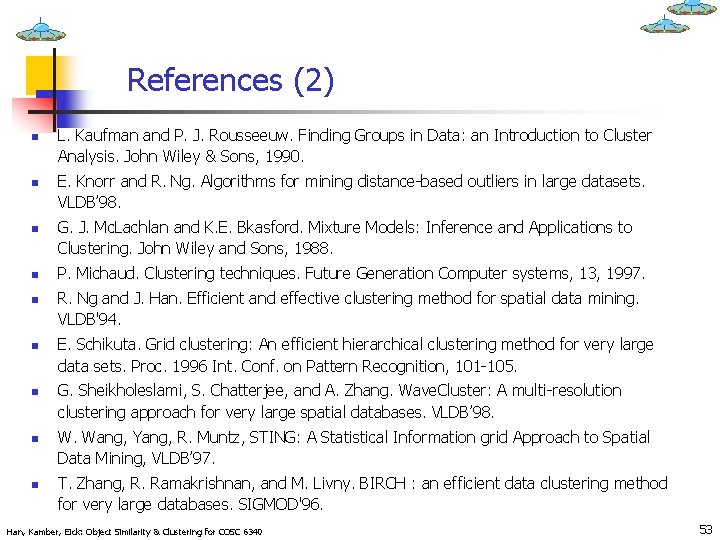 References (2)

- L. Kaufman and P. J. Rousseeuw. Finding Groups in Data: an Introduction to Cluster Analysis. John Wiley & Sons, 1990.
- E. Knorr and R. Ng. Algorithms for mining distance-based outliers in large datasets. VLDB'98.
- G. J. McLachlan and K.E. Bkasford. Mixture Models: Inference and Applications to Clustering. John Wiley and Sons, 1988.
- P. Michaud. Clustering techniques. Future Generation Computer systems, 13, 1997.
- R. Ng and J. Han. Efficient and effective clustering method for spatial data mining. VLDB'94.
- E. Schikuta. Grid clustering: An efficient hierarchical clustering method for very large data sets. Proc. 1996 Int. Conf. on Pattern Recognition, 101-105.
- G. Sheikholeslami, S. Chatterjee, and A. Zhang. WaveCluster: A multi-resolution clustering approach for very large spatial databases. VLDB'98.
- W. Wang, Yang, R. Muntz, STING: A Statistical Information grid Approach to Spatial Data Mining, VLDB'97.
- T. Zhang, R. Ramakrishnan, and M. Livny. BIRCH : an efficient data clustering method for very large databases. SIGMOD'96.

Han, Kamber, Eick: Object Similarity & Clustering for COSC 6340

53